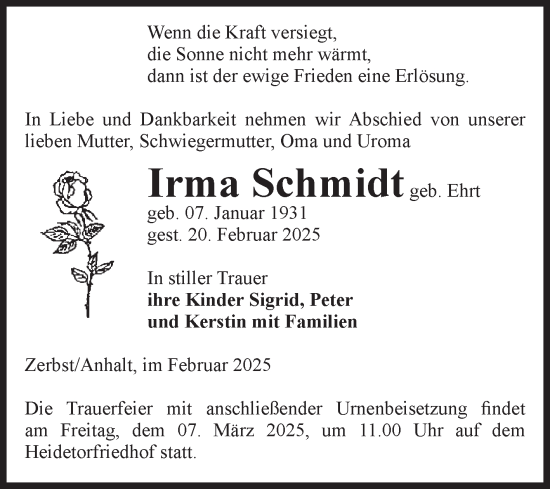 Wenn die Kraft versiegt,
die Sonne nicht mehr wärmt,
dann ist der ewige Frieden eine Erlösung.

In Liebe und Dankbarkeit nehmen wir Abschied von unserer lieben Mutter, Schwiegermutter, Oma und Uroma

Irma Schmidt geb. Ehrt
geb. 07. Januar 1931
gest. 20. Februar 2025

In stiller Trauer
ihre Kinder Sigrid, Peter
und Kerstin mit Familien

Zerbst/Anhalt, im Februar 2025

Die Trauerfeier mit anschließender Urnenbeisetzung findet am Freitag, dem 07. März 2025, um 11.00 Uhr auf dem Heidetorfriedhof statt.